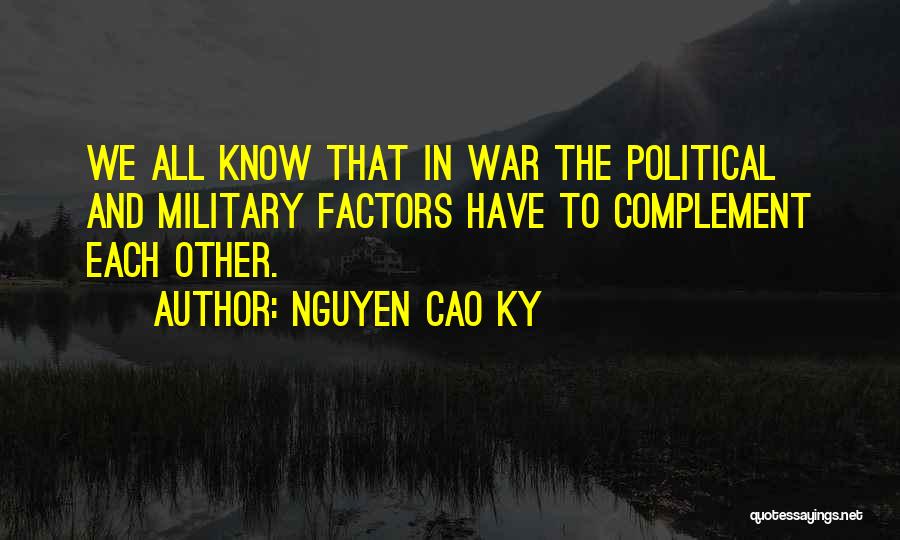 WE ALL KNOW THAT IN WAR THE POLITICAL AND MILITARY FACTORS HAVE TO COMPLEMENT EACH OTHER.

AUTHOR: NGUYEN CAO KY

quotessayings.net